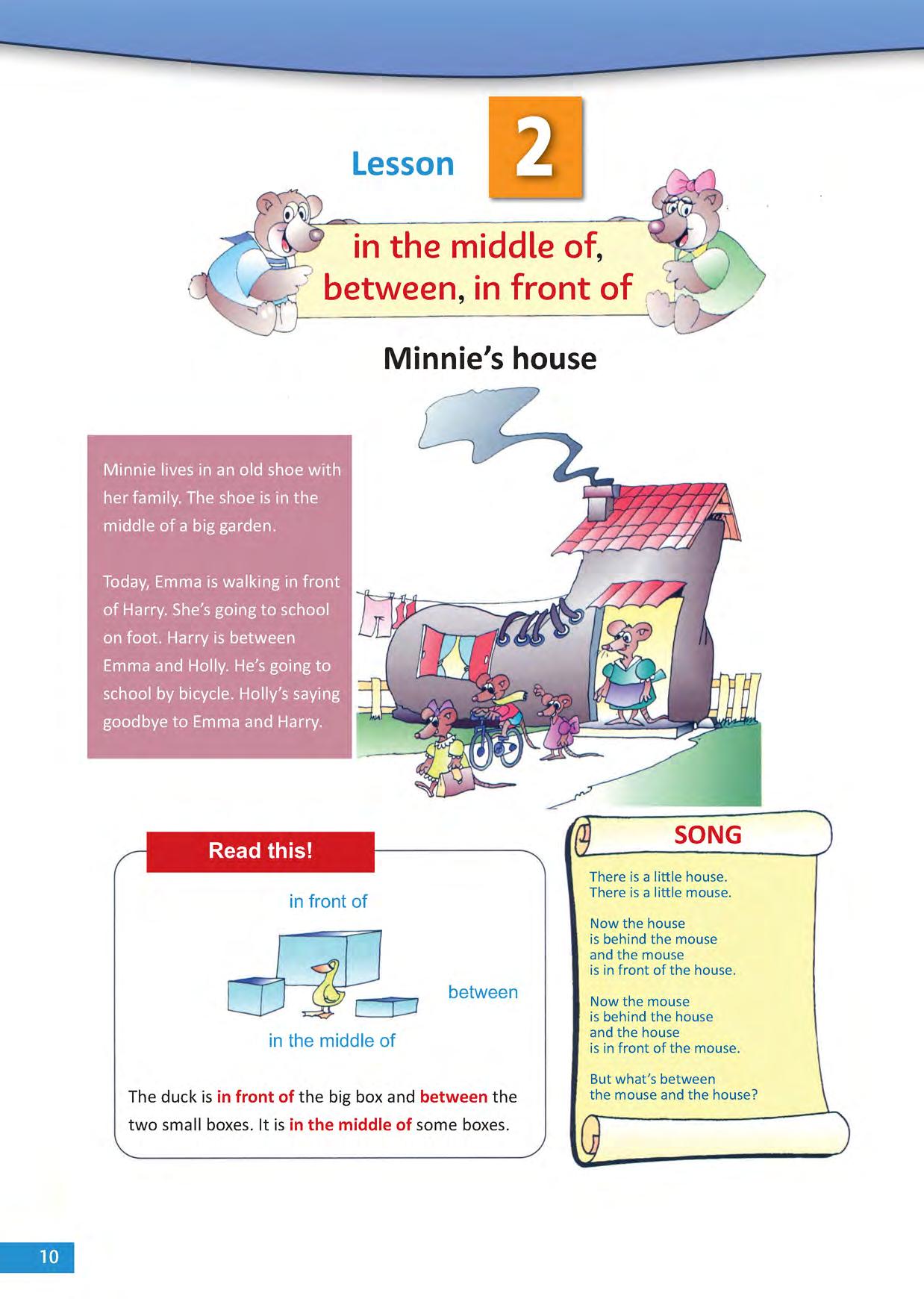 Lesson 2

in the middle of, between, in front of

Minnie's house

Minnie lives in an old shoe with her family. The shoe is in the middle of a big garden.

Today, Emma is walking in front of Harry. She's going to school on foot. Harry is between Emma and Holly. He's going to school by bicycle. Holly's saying goodbye to Emma and Harry.

Read this!

in front of

between

in the middle of

The duck is in front of the big box and between the two small boxes. It is in the middle of some boxes.

SONG

There is a little house.
There is a little mouse.

Now the house
is behind the mouse
and the mouse
is in front of the house.

Now the mouse
is behind the house
and the house
is in front of the mouse.

But what's between
the mouse and the house?

10